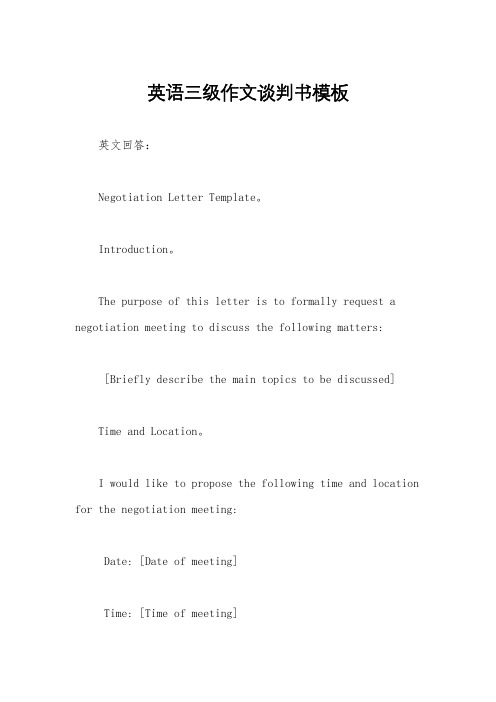 英语三级作文谈判书模板

英文回答：

Negotiation Letter Template。

Introduction。

The purpose of this letter is to formally request a negotiation meeting to discuss the following matters:

[Briefly describe the main topics to be discussed]

Time and Location。

I would like to propose the following time and location for the negotiation meeting:

Date: [Date of meeting]

Time: [Time of meeting]